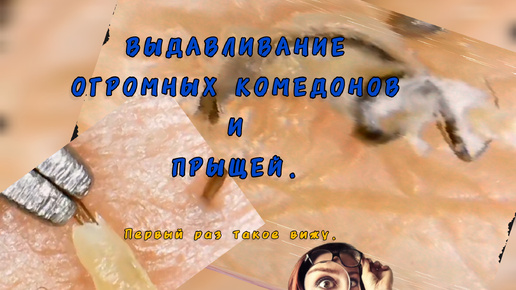 ВЫДАВЛИВАНИЕ
ОГРОМНЫХ КОМЕДОНОВ
И
ПРЫЩЕЙ.

Первый раз такое вижу.